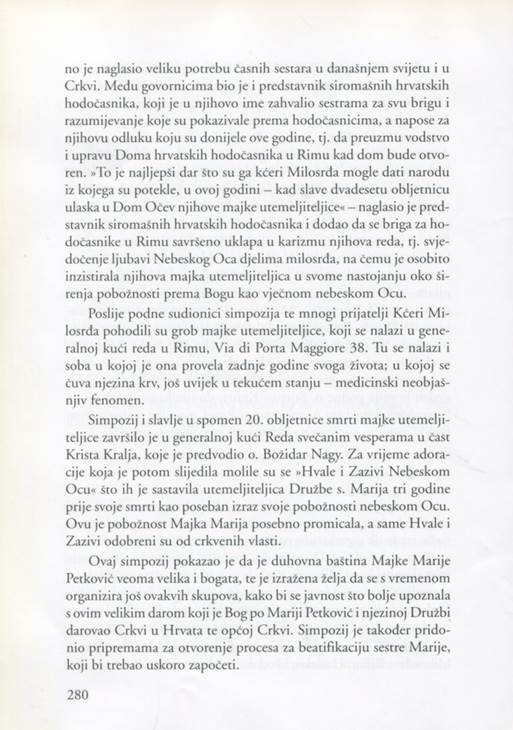 no je naglasio veliku potrebu časnih sestara u današnjem svijetu i u Crkvi. Među govornicima bio je i predstavnik siromašnih hrvatskih hodočasnika, koji je u njihovo ime zahvalio sestrama za svu brigu i razumijevanje koje su pokazivale prema hodočasnicima, a napose za njihovu odluku koju su donijele ove godine, tj. da preuzmu vodstvo i upravu Doma hrvatskih hodočasnika u Rimu kad dom bude otvoren. »To je najljepši dar što su ga kćeri Milosrđa mogle dati narodu iz kojega su potekle, u ovoj godini – kad slave dvadesetu obljetnicu ulaska u Dom Očev njihove majke utemeljiteljice« – naglasio je predstavnik siromašnih hrvatskih hodočasnika i dodao da se briga za hodočasnike u Rimu savršeno uklapa u karizmu njihova reda, tj. svjedočenje ljubavi Nebeskog Oca djelima milosrđa, na čemu je osobito inzistirala njihova majka utemeljiteljica u svome nastojanju oko širenja pobožnosti prema Bogu kao vječnom nebeskom Ocu.

Poslije podne sudionici simpozija te mnogi prijatelji Kćeri Milosrđa pohodili su grob majke utemeljiteljice, koji se nalazi u generalnoj kući reda u Rimu, Via di Porta Maggiore 38. Tu se nalazi i soba u kojoj je ona provela zadnje godine svoga života; u kojoj se čuva njezina krv, još uvijek u tekućem stanju – medicinski neobjašnjiv fenomen.

Simpozij i slavlje u spomen 20. obljetnice smrti majke utemeljiteljice završilo je u generalnoj kući Reda svečanim vesperama u čast Krista Kralja, koje je predvodio o. Božidar Nagy. Za vrijeme adoracije koja je potom slijedila molile su se »Hvale i Zazivi Nebeskom Ocu« što ih je sastavila utemeljiteljica Družbe s. Marija tri godine prije svoje smrti kao poseban izraz svoje pobožnosti nebeskom Ocu. Ovu je pobožnost Majka Marija posebno promicala, a same Hvale i Zazivi odobreni su od crkvenih vlasti.

Ovaj simpozij pokazao je da je duhovna baština Majke Marije Petković veoma velika i bogata, te je izražena želja da se s vremenom organizira još ovakvih skupova, kako bi se javnost što bolje upoznala s ovim velikim darom koji je Bog po Mariji Petković i njezinoj Družbi darovao Crkvi u Hrvata te općoj Crkvi. Simpozij je također pridonio pripremama za otvorenje procesa za beatifikaciju sestre Marije, koji bi trebao uskoro započeti.

280